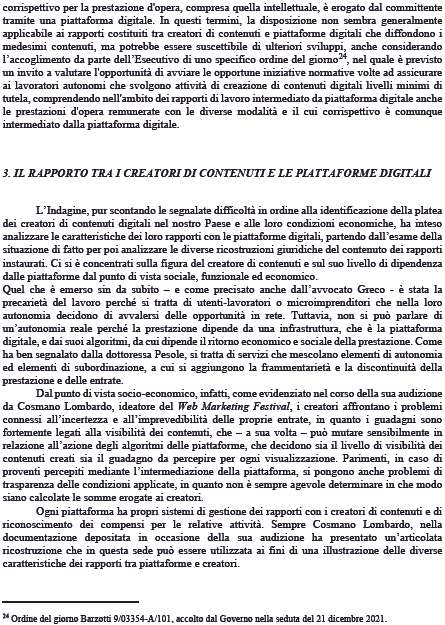 corrispettivo per la prestazione d'opera, compresa quella intellettuale, è erogato dal committente tramite una piattaforma digitale. In questi termini, la disposizione non sembra generalmente applicabile ai rapporti costituiti tra creatori di contenuti e piattaforme digitali che diffondono i medesimi contenuti, ma potrebbe essere suscettibile di ulteriori sviluppi, anche considerando l'accoglimento da parte dell'Esecutivo di uno specifico ordine del giorno$^{24}$, nel quale è previsto un invito a valutare l'opportunità di avviare le opportune iniziative normative volte ad assicurare ai lavoratori autonomi che svolgono attività di creazione di contenuti digitali livelli minimi di tutela, comprendendo nell'ambito dei rapporti di lavoro intermediato da piattaforma digitale anche le prestazioni d'opera remunerate con le diverse modalità e il cui corrispettivo è comunque intermediato dalla piattaforma digitale.

3. IL RAPPORTO TRA I CREATORI DI CONTENUTI E LE PIATTAFORME DIGITALI

L'Indagine, pur scontando le segnalate difficoltà in ordine alla identificazione della platea dei creatori di contenuti digitali nel nostro Paese e alle loro condizioni economiche, ha inteso analizzare le caratteristiche dei loro rapporti con le piattaforme digitali, partendo dall'esame della situazione di fatto per poi analizzare le diverse ricostruzioni giuridiche del contenuto dei rapporti instaurati. Ci si è concentrati sulla figura del creatore di contenuti e sul suo livello di dipendenza dalle piattaforme dal punto di vista sociale, funzionale ed economico.
Quel che è emerso sin da subito – e come precisato anche dall'avvocato Greco - è stata la precarietà del lavoro perché si tratta di utenti-lavoratori o microimprenditori che nella loro autonomia decidono di avvalersi delle opportunità in rete. Tuttavia, non si può parlare di un'autonomia reale perché la prestazione dipende da una infrastruttura, che è la piattaforma digitale, e dai suoi algoritmi, da cui dipende il ritorno economico e sociale della prestazione. Come ha ben segnalato dalla dottoressa Pesole, si tratta di servizi che mescolano elementi di autonomia ed elementi di subordinazione, a cui si aggiungono la frammentarietà e la discontinuità della prestazione e delle entrate.

Dal punto di vista socio-economico, infatti, come evidenziato nel corso della sua audizione da Cosmano Lombardo, ideatore del Web Marketing Festival, i creatori affrontano i problemi connessi all'incertezza e all'imprevedibilità delle proprie entrate, in quanto i guadagni sono fortemente legati alla visibilità dei contenuti, che – a sua volta – può mutare sensibilmente in relazione all'azione degli algoritmi delle piattaforme, che decidono sia il livello di visibilità dei contenuti creati sia il guadagno da percepire per ogni visualizzazione. Parimenti, in caso di proventi percepiti mediante l'intermediazione della piattaforma, si pongono anche problemi di trasparenza delle condizioni applicate, in quanto non è sempre agevole determinare in che modo siano calcolate le somme erogate ai creatori.

Ogni piattaforma ha propri sistemi di gestione dei rapporti con i creatori di contenuti e di riconoscimento dei compensi per le relative attività. Sempre Cosmano Lombardo, nella documentazione depositata in occasione della sua audizione ha presentato un'articolata ricostruzione che in questa sede può essere utilizzata ai fini di una illustrazione delle diverse caratteristiche dei rapporti tra piattaforme e creatori.

$^{24}$ Ordine del giorno Barzotti 9/03354-A/101, accolto dal Governo nella seduta del 21 dicembre 2021.